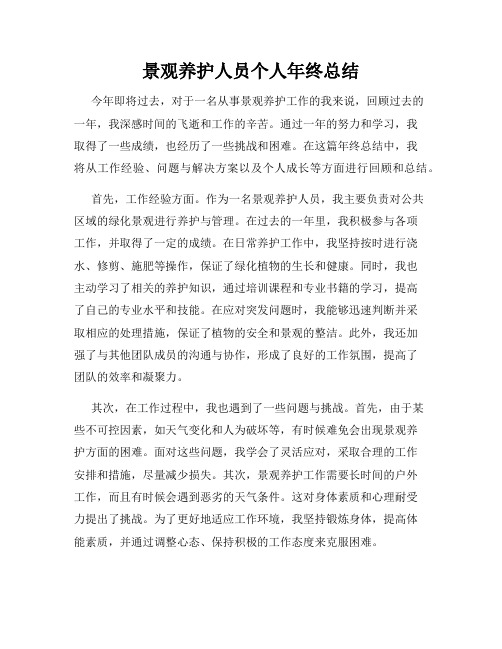 景观养护人员个人年终总结

今年即将过去，对于一名从事景观养护工作的我来说，回顾过去的一年，我深感时间的飞逝和工作的辛苦。通过一年的努力和学习，我取得了一些成绩，也经历了一些挑战和困难。在这篇年终总结中，我将从工作经验、问题与解决方案以及个人成长等方面进行回顾和总结。

首先，工作经验方面。作为一名景观养护人员，我主要负责对公共区域的绿化景观进行养护与管理。在过去的一年里，我积极参与各项工作，并取得了一定的成绩。在日常养护工作中，我坚持按时进行浇水、修剪、施肥等操作，保证了绿化植物的生长和健康。同时，我也主动学习了相关的养护知识，通过培训课程和专业书籍的学习，提高了自己的专业水平和技能。在应对突发问题时，我能够迅速判断并采取相应的处理措施，保证了植物的安全和景观的整洁。此外，我还加强了与其他团队成员的沟通与协作，形成了良好的工作氛围，提高了团队的效率和凝聚力。

其次，在工作过程中，我也遇到了一些问题与挑战。首先，由于某些不可控因素，如天气变化和人为破坏等，有时候难免会出现景观养护方面的困难。面对这些问题，我学会了灵活应对，采取合理的工作安排和措施，尽量减少损失。其次，景观养护工作需要长时间的户外工作，而且有时候会遇到恶劣的天气条件。这对身体素质和心理耐受力提出了挑战。为了更好地适应工作环境，我坚持锻炼身体，提高体能素质，并通过调整心态、保持积极的工作态度来克服困难。